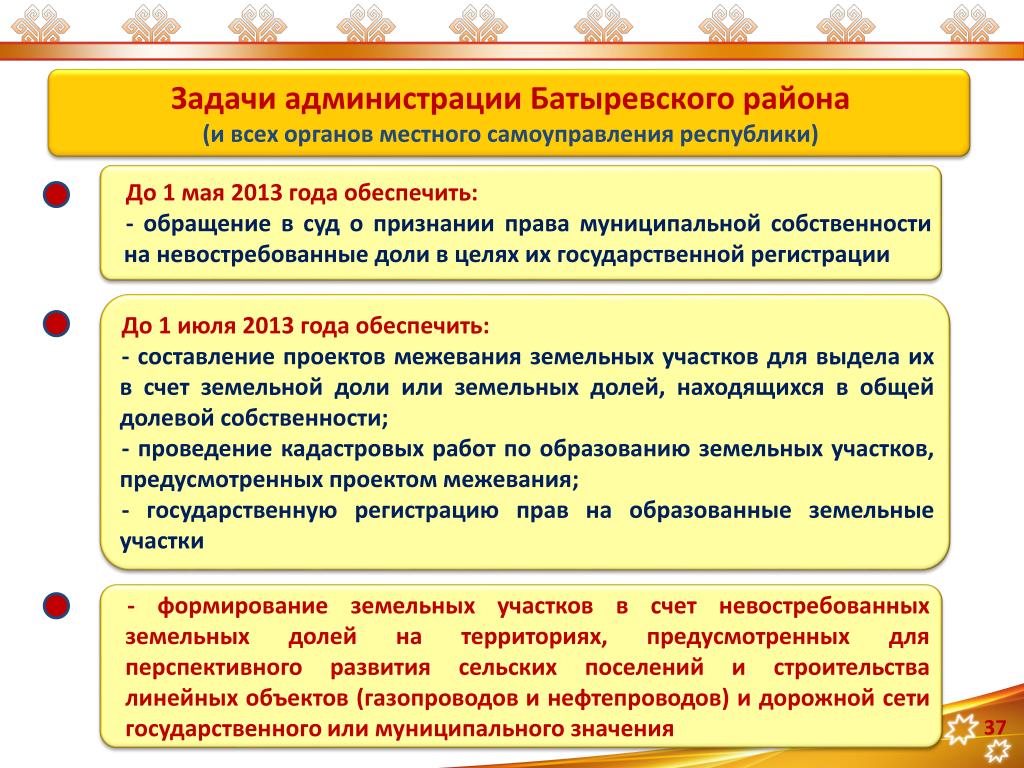 Задачи администрации Батыревского района
(и всех органов местного самоуправления республики)

До 1 мая 2013 года обеспечить:
- обращение в суд о признании права муниципальной собственности на невостребованные доли в целях их государственной регистрации

До 1 июля 2013 года обеспечить:
- составление проектов межевания земельных участков для выдела их в счет земельной доли или земельных долей, находящихся в общей долевой собственности;
- проведение кадастровых работ по образованию земельных участков, предусмотренных проектом межевания;
- государственную регистрацию прав на образованные земельные участки

- формирование земельных участков в счет невостребованных земельных долей на территориях, предусмотренных для перспективного развития сельских поселений и строительства линейных объектов (газопроводов и нефтепроводов) и дорожной сети государственного или муниципального значения

37